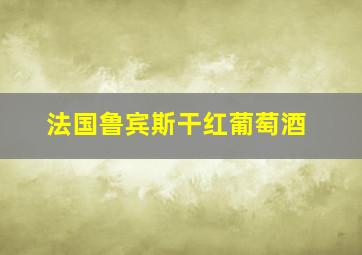 法国鲁宾斯干红葡萄酒